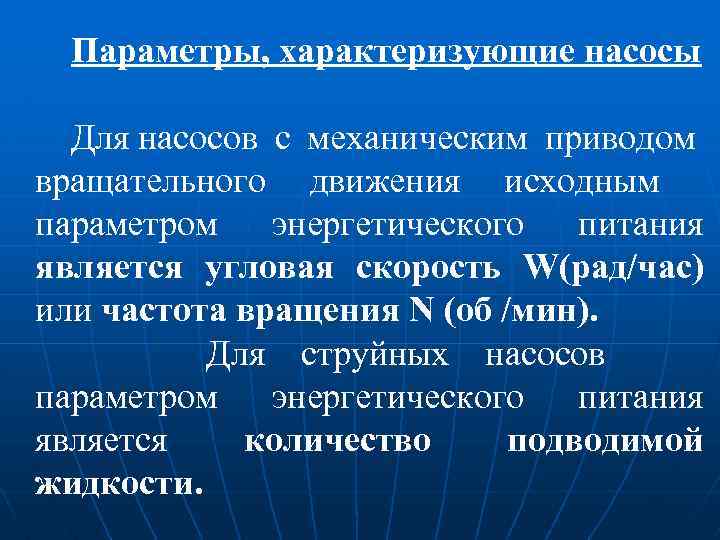 Параметры, характеризующие насосы

Для насосов с механическим приводом вращательного движения исходным параметром энергетического питания является угловая скорость W(рад/час) или частота вращения N (об /мин).

Для струйных насосов параметром энергетического питания является количество подводимой жидкости.